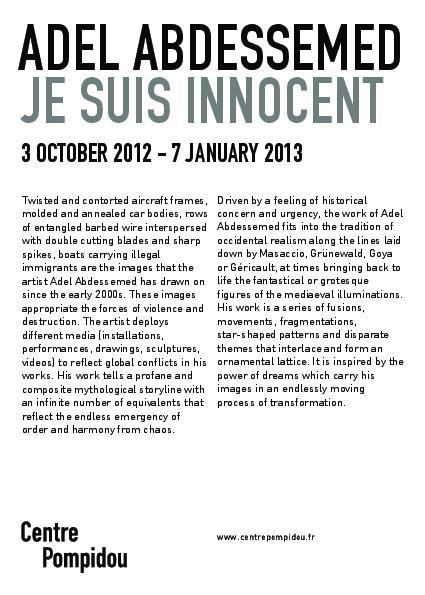 ADEL ABDESSEMED
JE SUIS INNOCENT

3 OCTOBER 2012 – 7 JANUARY 2013

Twisted and contorted aircraft frames, molded and annealed car bodies, rows of entangled barbed wire interspersed with double cutting blades and sharp spikes, boats carrying illegal immigrants are the images that the artist Adel Abdessemed has drawn on since the early 2000s. These images appropriate the forces of violence and destruction. The artist deploys different media (installations, performances, drawings, sculptures, videos) to reflect global conflicts in his works. His work tells a profane and composite mythological storyline with an infinite number of equivalents that reflect the endless emergency of order and harmony from chaos.

Driven by a feeling of historical concern and urgency, the work of Adel Abdessemed fits into the tradition of occidental realism along the lines laid down by Masaccio, Grünewald, Goya or Géricault, at times bringing back to life the fantastical or grotesque figures of the mediaeval illuminations. His work is a series of fusions, movements, fragmentations, star-shaped patterns and disparate themes that interlace and form an ornamental lattice. It is inspired by the power of dreams which carry his images in an endlessly moving process of transformation.

Centre Pompidou

www.centrepompidou.fr